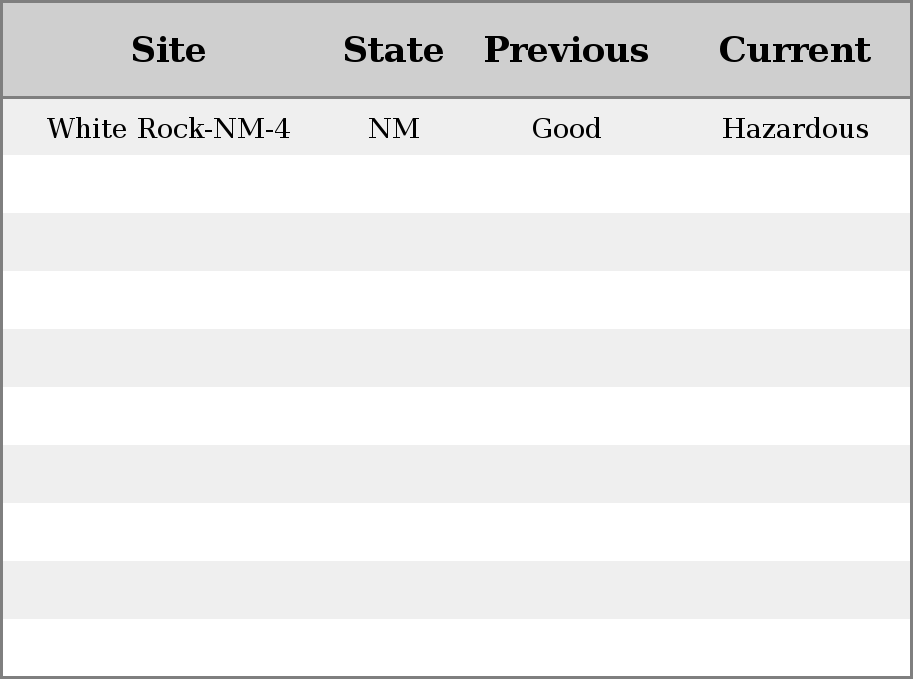 | Site | State | Previous | Current |
|---|---|---|---|
| White Rock-NM-4 | NM | Good | Hazardous |